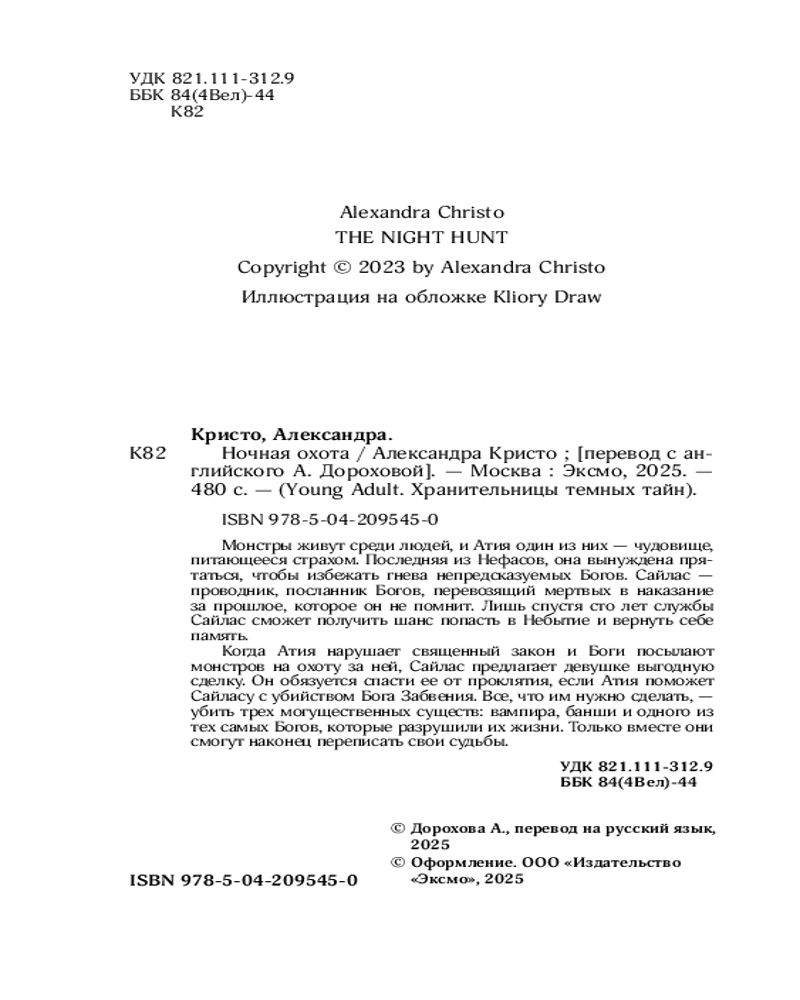 УДК 821.111-312.9
ББК 84(4Вел)-44
К82

Alexandra Christo
THE NIGHT HUNT
Copyright © 2023 by Alexandra Christo
Иллюстрация на обложке Kliory Draw

Кристо, Александра.
К82 Ночная охота / Александра Кристо ; [перевод с английского А. Дороховой]. — Москва : Эксмо, 2025. — 480 с. — (Young Adult. Хранительницы темных тайн).

ISBN 978-5-04-209545-0

Монстры живут среди людей, и Атия один из них — чудовище, питающееся страхом. Последняя из Нефасов, она вынуждена прятаться, чтобы избежать гнева непредсказуемых Богов. Сайлас — проводник, посланник Богов, перевозящий мертвых в наказание за прошлое, которое он не помнит. Лишь спустя сто лет службы Сайлас сможет получить шанс попасть в Небытие и вернуть себе память.

Когда Атия нарушает священный закон и Боги посылают монстров на охоту за ней, Сайлас предлагает девушке выгодную сделку. Он обязуется спасти ее от проклятия, если Атия поможет Сайласу с убийством Бога Забвения. Все, что им нужно сделать, — убить трех могущественных существ: вампира, банши и одного из тех самых Богов, которые разрушили их жизни. Только вместе они смогут наконец переписать свои судьбы.

УДК 821.111-312.9
ББК 84(4Вел)-44

© Дорохова А., перевод на русский язык, 2025
© Оформление. ООО «Издательство «Эксмо», 2025

ISBN 978-5-04-209545-0